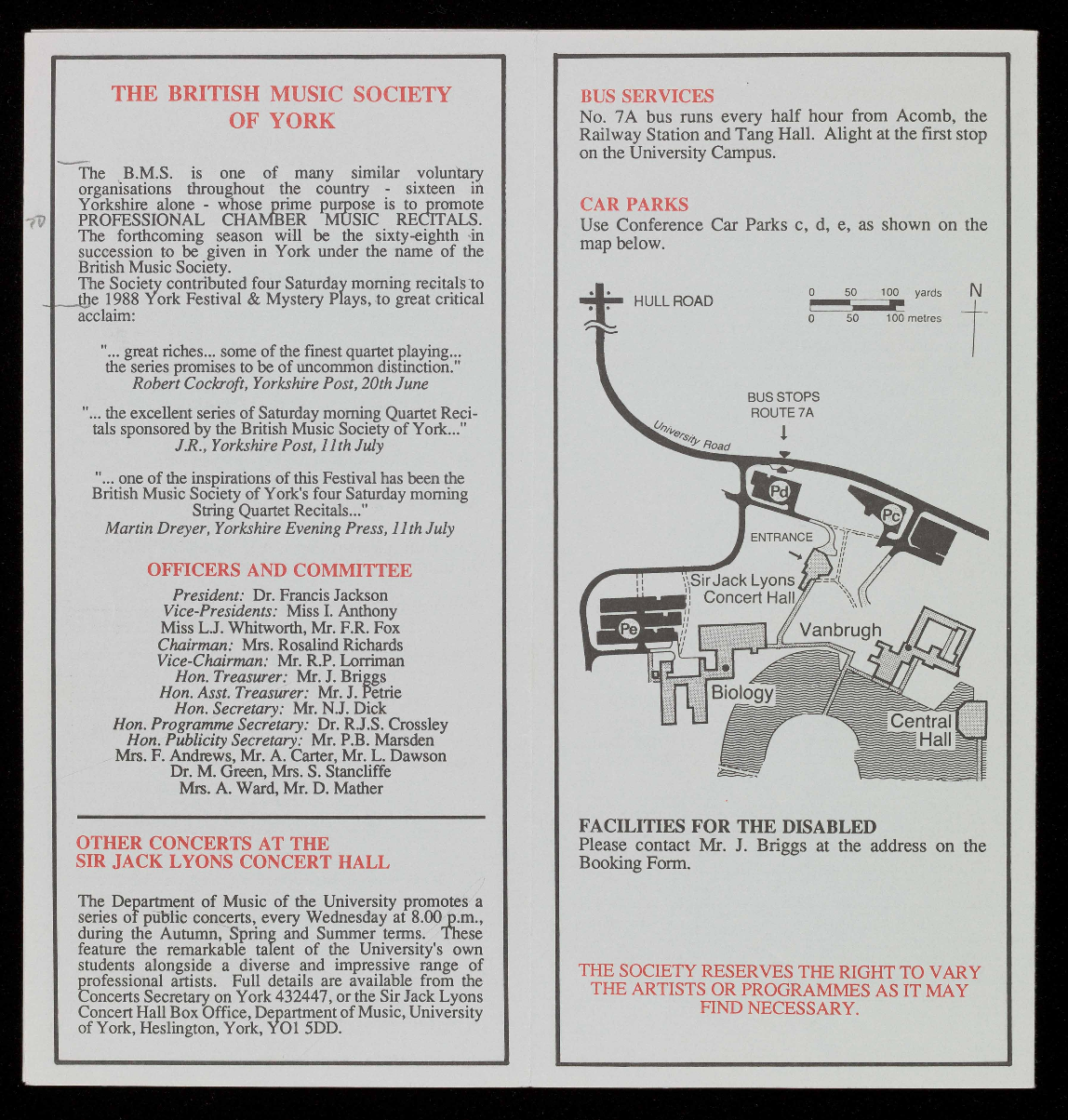 THE BRITISH MUSIC SOCIETY OF YORK

The B.M.S. is one of many similar voluntary organisations throughout the country - sixteen in Yorkshire alone - whose prime purpose is to promote PROFESSIONAL CHAMBER MUSIC RECITALS. The forthcoming season will be the sixty-eighth in succession to be given in York under the name of the British Music Society.
The Society contributed four Saturday morning recitals to the 1988 York Festival & Mystery Plays, to great critical acclaim:

"... great riches... some of the finest quartet playing... the series promises to be of uncommon distinction."
Robert Cockroft, Yorkshire Post, 20th June

"... the excellent series of Saturday morning Quartet Recitals sponsored by the British Music Society of York..."
J.R., Yorkshire Post, 11th July

"... one of the inspirations of this Festival has been the British Music Society of York's four Saturday morning String Quartet Recitals..."
Martin Dreyer, Yorkshire Evening Press, 11th July

OFFICERS AND COMMITTEE

President: Dr. Francis Jackson
Vice-Presidents: Miss I. Anthony
Miss L.J. Whitworth, Mr. F.R. Fox
Chairman: Mrs. Rosalind Richards
Vice-Chairman: Mr. R.P. Lorriman
Hon. Treasurer: Mr. J. Briggs
Hon. Asst. Treasurer: Mr. J. Petrie
Hon. Secretary: Mr. N.J. Dick
Hon. Programme Secretary: Dr. R.J.S. Crossley
Hon. Publicity Secretary: Mr. P.B. Marsden
Mrs. F. Andrews, Mr. A. Carter, Mr. L. Dawson
Dr. M. Green, Mrs. S. Stancliffe
Mrs. A. Ward, Mr. D. Mather

OTHER CONCERTS AT THE SIR JACK LYONS CONCERT HALL

The Department of Music of the University promotes a series of public concerts, every Wednesday at 8.00 p.m., during the Autumn, Spring and Summer terms. These feature the remarkable talent of the University's own students alongside a diverse and impressive range of professional artists. Full details are available from the Concerts Secretary on York 432447, or the Sir Jack Lyons Concert Hall Box Office, Department of Music, University of York, Heslington, York, YO1 5DD.

BUS SERVICES
No. 7A bus runs every half hour from Acomb, the Railway Station and Tang Hall. Alight at the first stop on the University Campus.

CAR PARKS
Use Conference Car Parks c, d, e, as shown on the map below.

HULL ROAD
0 50 100 yards
0 50 100 metres
N
BUS STOPS ROUTE 7A
University Road
Pd
Pc
ENTRANCE
Sir Jack Lyons Concert Hall
Pe
Vanbrugh
Biology
Central Hall

FACILITIES FOR THE DISABLED
Please contact Mr. J. Briggs at the address on the Booking Form.

THE SOCIETY RESERVES THE RIGHT TO VARY THE ARTISTS OR PROGRAMMES AS IT MAY FIND NECESSARY.